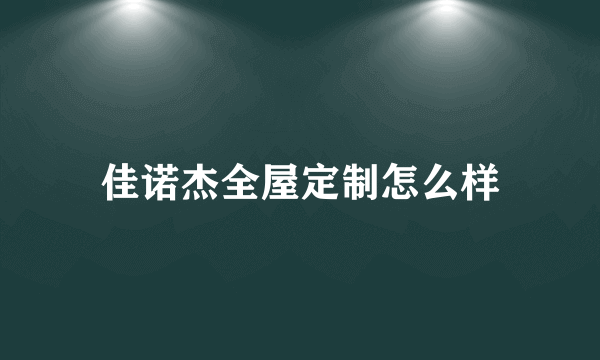 佳诺杰全屋定制怎么样